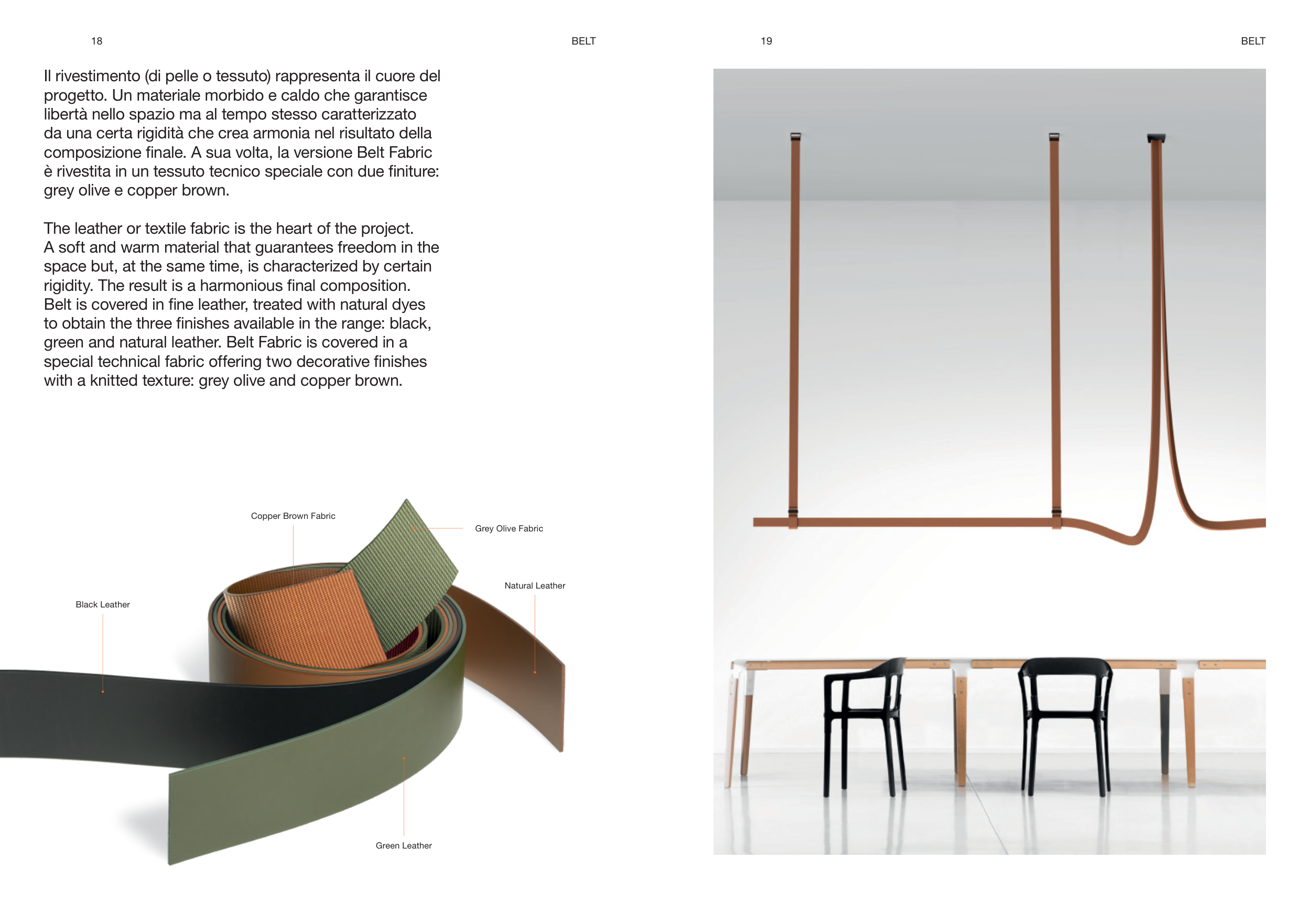 18

BELT

Il rivestimento (di pelle o tessuto) rappresenta il cuore del progetto. Un materiale morbido e caldo che garantisce libertà nello spazio ma al tempo stesso caratterizzato da una certa rigidità che crea armonia nel risultato della composizione finale. A sua volta, la versione Belt Fabric è rivestita in un tessuto tecnico speciale con due finiture: grey olive e copper brown.

The leather or textile fabric is the heart of the project. A soft and warm material that guarantees freedom in the space but, at the same time, is characterized by certain rigidity. The result is a harmonious final composition. Belt is covered in fine leather, treated with natural dyes to obtain the three finishes available in the range: black, green and natural leather. Belt Fabric is covered in a special technical fabric offering two decorative finishes with a knitted texture: grey olive and copper brown.

Copper Brown Fabric

Grey Olive Fabric

Natural Leather

Black Leather

Green Leather

19

BELT